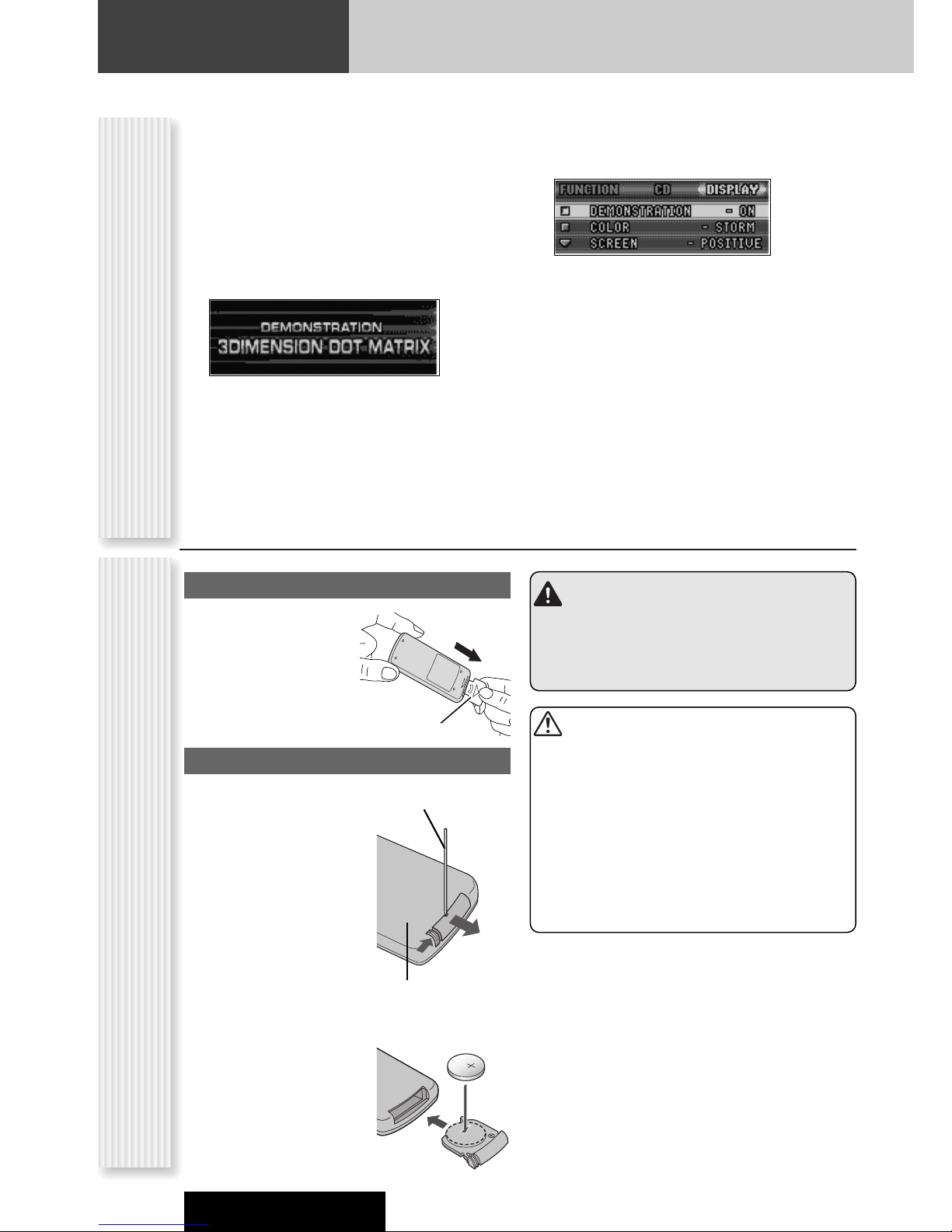 FUNCTION CD DISPLAY
DEMONSTRATION - ON
COLOR - STORM
SCREEN - POSITIVE

DEMONSTRATION
3DIMENSION DOT MATRIX